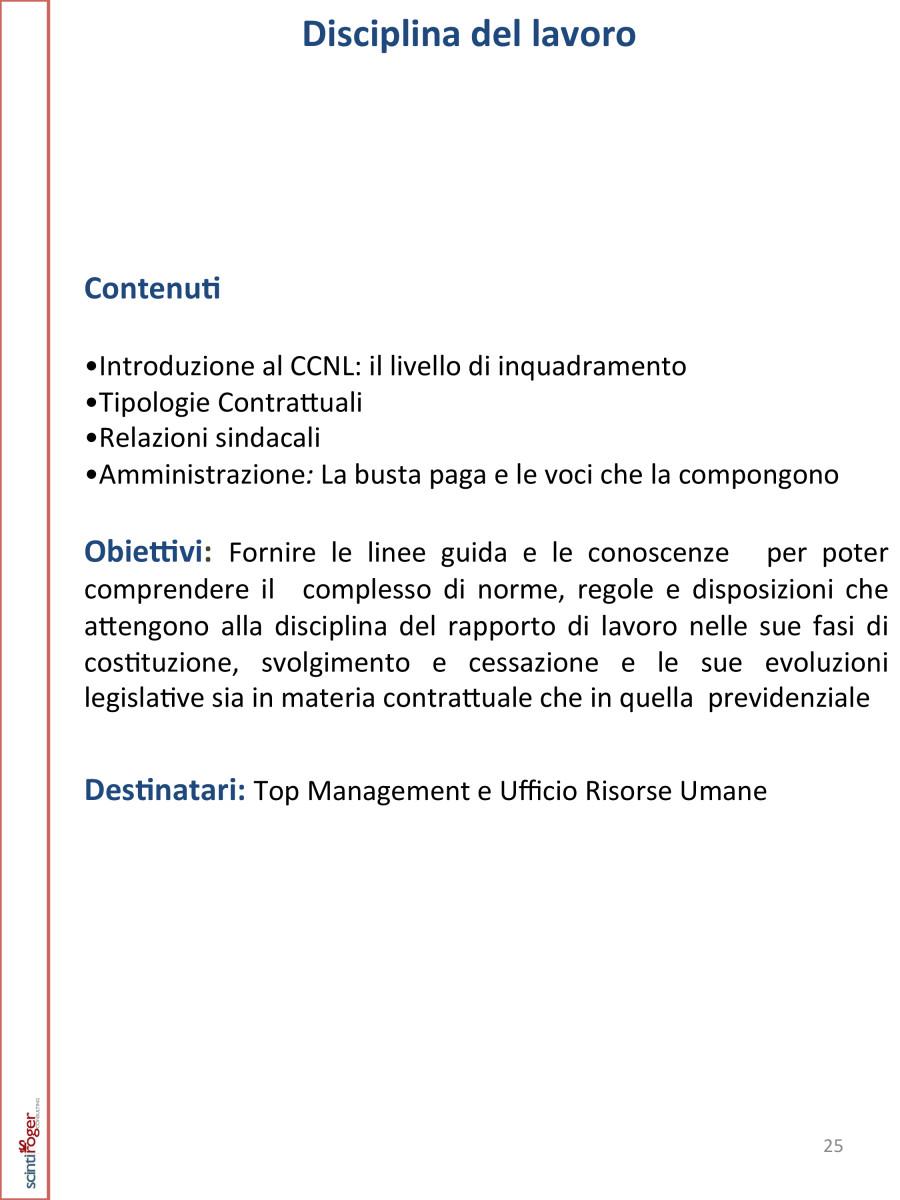 Disciplina del lavoro

Contenuti

•Introduzione al CCNL: il livello di inquadramento
•Tipologie Contrattuali
•Relazioni sindacali
•Amministrazione: La busta paga e le voci che la compongono

Obiettivi: Fornire le linee guida e le conoscenze per poter comprendere il complesso di norme, regole e disposizioni che attengono alla disciplina del rapporto di lavoro nelle sue fasi di costituzione, svolgimento e cessazione e le sue evoluzioni legislative sia in materia contrattuale che in quella previdenziale

Destinatari: Top Management e Ufficio Risorse Umane

scintiroger

25